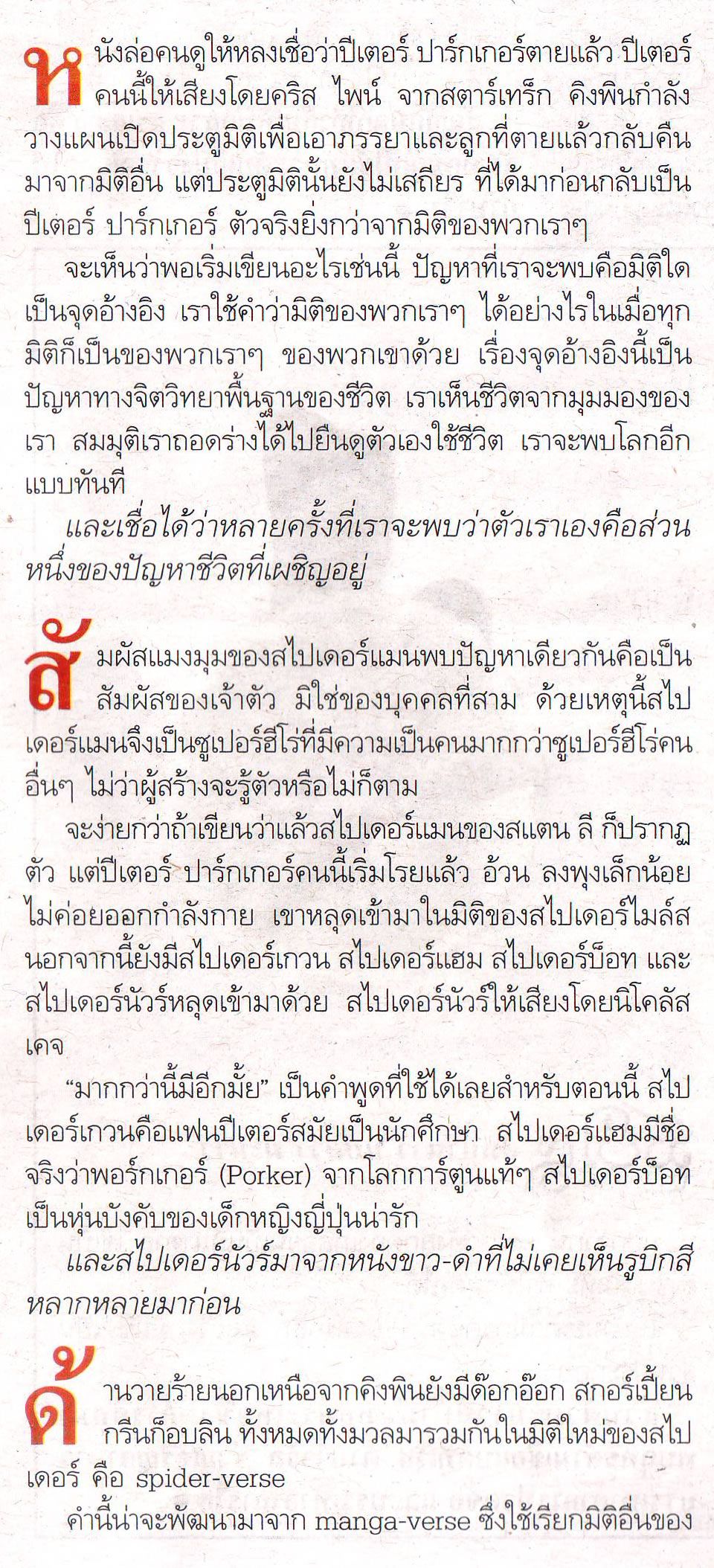 หนังล่อคนดูให้หลงเชื่อว่าปีเตอร์ ปาร์กเกอร์ตายแล้ว ปีเตอร์คนนี้ให้เสียงโดยคริส ไพน์ จากสตาร์เทร็ก คิงพินกำลังวางแผนเปิดประตูมิติเพื่อเอาภรรยาและลูกที่ตายแล้วกลับคืนมาจากมิติอื่น แต่ประตูมิตินั้นยังไม่เสถียร ที่ได้มาก่อนกลับเป็นปีเตอร์ ปาร์กเกอร์ ตัวจริงยิ่งกว่าจากมิติของพวกเราๆ

จะเห็นว่าพอเริ่มเขียนอะไรเช่นนี้ ปัญหาที่เราจะพบคือมิติใดเป็นจุดอ้างอิง เราใช้คำว่ามิติของพวกเราๆ ได้อย่างไรในเมื่อทุกมิติก็เป็นของพวกเราๆ ของพวกเขาด้วย เรื่องจุดอ้างอิงนี้เป็นปัญหาทางจิตวิทยาพื้นฐานของชีวิต เราเห็นชีวิตจากมุมมองของเรา สมมุติเราถอดร่างได้ไปยืนดูตัวเองใช้ชีวิต เราจะพบโลกอีกแบบทันที

และเชื่อได้ว่าหลายครั้งที่เราจะพบว่าตัวเราเองคือส่วนหนึ่งของปัญหาชีวิตที่เผชิญอยู่

สัมผัสแมงมุมของสไปเดอร์แมนพบปัญหาเดียวกันคือเป็นสัมผัสของเจ้าตัว มิใช่ของบุคคลที่สาม ด้วยเหตุนี้สไปเดอร์แมนจึงเป็นซูเปอร์ฮีโร่ที่มีความเป็นคนมากกว่าซูเปอร์ฮีโร่คนอื่นๆ ไม่ว่าผู้สร้างจะรู้ตัวหรือไม่ก็ตาม

จะง่ายกว่าถ้าเขียนว่าแล้วสไปเดอร์แมนของสแตน ลี ก็ปรากฏตัว แต่ปีเตอร์ ปาร์กเกอร์คนนี้เริ่มโรยแล้ว อ้วน ลงพุงเล็กน้อย ไม่ค่อยออกกำลังกาย เขาหลุดเข้ามาในมิติของสไปเดอร์ไมล์ส นอกจากนี้ยังมีสไปเดอร์เกวน สไปเดอร์แฮม สไปเดอร์บ็อท และสไปเดอร์นัวร์หลุดเข้ามาด้วย สไปเดอร์นัวร์ให้เสียงโดยนิโคลัส เคจ

“มากกว่านี้มีอีกมั้ย” เป็นคำพูดที่ใช้ได้เลยสำหรับตอนนี้ สไปเดอร์เกวนคือแฟนปีเตอร์สมัยเป็นนักศึกษา สไปเดอร์แฮมมีชื่อจริงว่าพอร์กเกอร์ (Porker) จากโลกการ์ตูนแท้ๆ สไปเดอร์บ็อทเป็นหุ่นบังคับของเด็กหญิงญี่ปุ่นน่ารัก

และสไปเดอร์นัวร์มาจากหนังขาว-ดำที่ไม่เคยเห็นรูบิกสีหลากหลายมาก่อน

ด้านวายร้ายนอกเหนือจากคิงพินยังมีด๊อกอ๊อก สกอร์เปี้ยน กรีนก็อบลิน ทั้งหมดทั้งมวลมารวมกันในมิติใหม่ของสไปเดอร์ คือ spider-verse

คำนี้น่าจะพัฒนามาจาก manga-verse ซึ่งใช้เรียกมิติอื่นของ